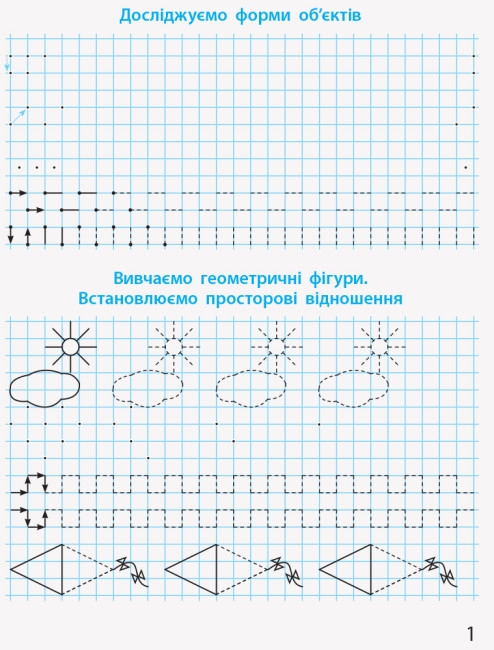 Досліджуємо форми об'єктів

Вивчаємо геометричні фігури.
Встановлюємо просторові відношення

1